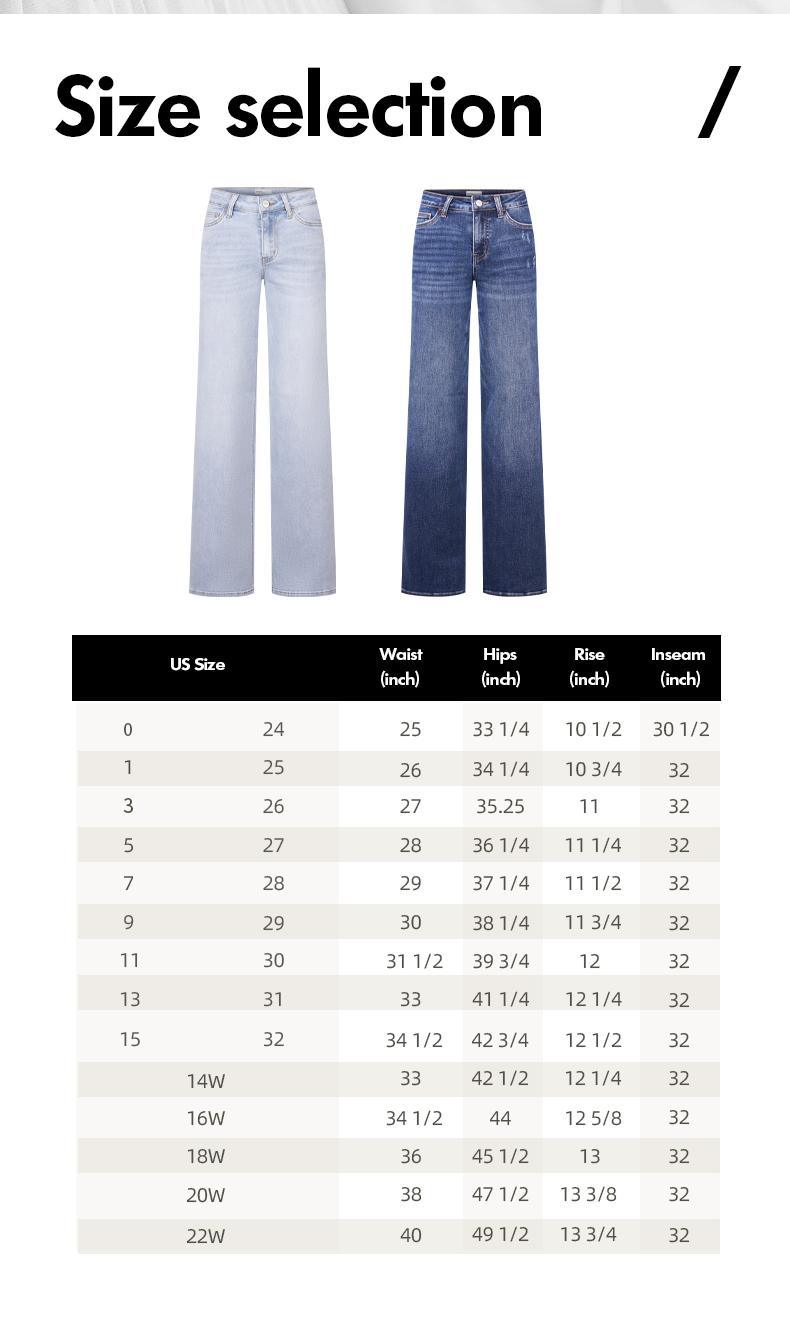 Size selection /

| US Size | | Waist (inch) | Hips (inch) | Rise (inch) | Inseam (inch) |
|---|---|---|---|---|---|
| 0 | 24 | 25 | 33 1/4 | 10 1/2 | 30 1/2 |
| 1 | 25 | 26 | 34 1/4 | 10 3/4 | 32 |
| 3 | 26 | 27 | 35.25 | 11 | 32 |
| 5 | 27 | 28 | 36 1/4 | 11 1/4 | 32 |
| 7 | 28 | 29 | 37 1/4 | 11 1/2 | 32 |
| 9 | 29 | 30 | 38 1/4 | 11 3/4 | 32 |
| 11 | 30 | 31 1/2 | 39 3/4 | 12 | 32 |
| 13 | 31 | 33 | 41 1/4 | 12 1/4 | 32 |
| 15 | 32 | 34 1/2 | 42 3/4 | 12 1/2 | 32 |
| 14W | | 33 | 42 1/2 | 12 1/4 | 32 |
| 16W | | 34 1/2 | 44 | 12 5/8 | 32 |
| 18W | | 36 | 45 1/2 | 13 | 32 |
| 20W | | 38 | 47 1/2 | 13 3/8 | 32 |
| 22W | | 40 | 49 1/2 | 13 3/4 | 32 |